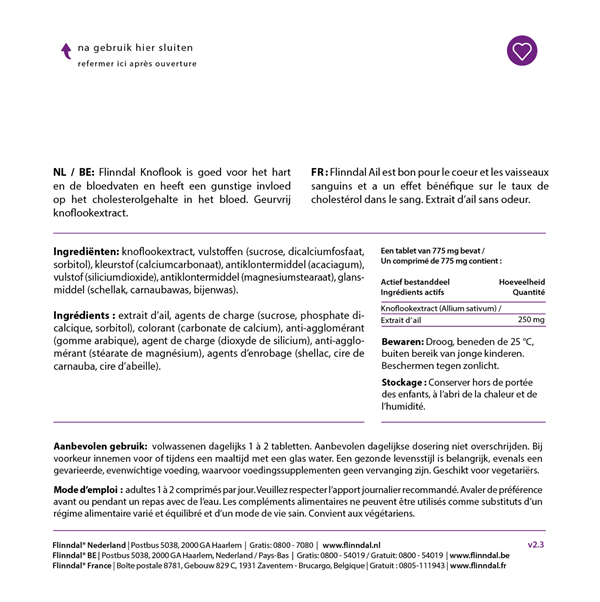 na gebruik hier sluiten
refermer ici après ouverture

NL / BE: Flinndal Knoflook is goed voor het hart en de bloedvaten en heeft een gunstige invloed op het cholesterolgehalte in het bloed. Geurvrij knoflookextract.

FR : Flinndal Ail est bon pour le coeur et les vaisseaux sanguins et a un effet bénéfique sur le taux de cholestérol dans le sang. Extrait d'ail sans odeur.

Ingrediënten: knoflookextract, vulstoffen (sucrose, dicalciumfosfaat, sorbitol), kleurstof (calciumcarbonaat), antiklontermiddel (acaciagum), vulstof (siliciumdioxide), antiklontermiddel (magnesiumstearaat), glansmiddel (schellak, carnaubawas, bijenwas).

Ingrédients : extrait d'ail, agents de charge (sucrose, phosphate dicalcique, sorbitol), colorant (carbonate de calcium), anti-agglomérant (gomme arabique), agent de charge (dioxyde de silicium), anti-agglomérant (stéarate de magnésium), agents d'enrobage (shellac, cire de carnauba, cire d'abeille).

Een tablet van 775 mg bevat / Un comprimé de 775 mg contient :

| Actief bestanddeel Ingrédients actifs | Hoeveelheid Quantité |
|---|---|
| Knoflookextract (Allium sativum) / Extrait d'ail | 250 mg |

Bewaren: Droog, beneden de 25 °C, buiten bereik van jonge kinderen. Beschermen tegen zonlicht.

Stockage : Conserver hors de portée des enfants, à l'abri de la chaleur et de l'humidité.

Aanbevolen gebruik: volwassenen dagelijks 1 à 2 tabletten. Aanbevolen dagelijkse dosering niet overschrijden. Bij voorkeur innemen voor of tijdens een maaltijd met een glas water. Een gezonde levensstijl is belangrijk, evenals een gevarieerde, evenwichtige voeding, waarvoor voedingssupplementen geen vervanging zijn. Geschikt voor vegetariërs.

Mode d'emploi : adultes 1 à 2 comprimés par jour. Veuillez respecter l'apport journalier recommandé. Avaler de préférence avant ou pendant un repas avec de l'eau. Les compléments alimentaires ne peuvent être utilisés comme substituts d'un régime alimentaire varié et équilibré et d'un mode de vie sain. Convient aux végétariens.

Flinndal® Nederland | Postbus 5038, 2000 GA Haarlem | Gratis: 0800 - 7080 | www.flinndal.nl
Flinndal® BE | Postbus 5038, 2000 GA Haarlem, Nederland / Pays-Bas | Gratis: 0800 - 54019 / Gratuit: 0800 - 54019 | www.flinndal.be
Flinndal® France | Boîte postale 8781, Gebouw 829 C, 1931 Zaventem - Brucargo, Belgique | Gratuit : 0805-111943 | www.flinndal.fr

v2.3